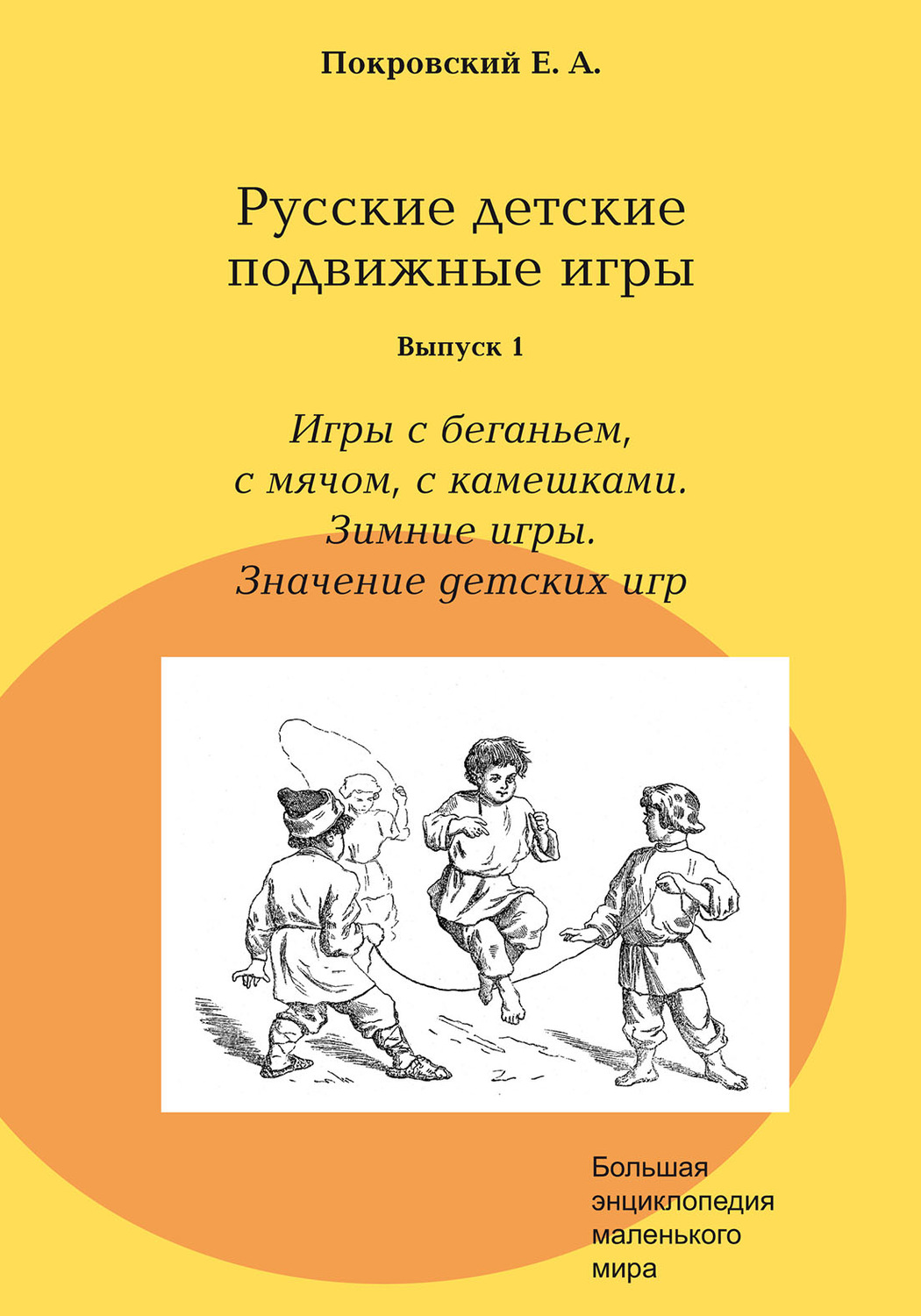 Покровский Е. А.

Русские детские подвижные игры

Выпуск 1

Игры с беганьем, с мячом, с камешками. Зимние игры. Значение детских игр

Большая энциклопедия маленького мира